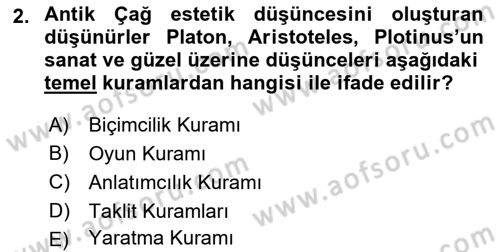 2. Antik Çağ estetik düşüncesini oluşturan düşünürler Platon, Aristoteles, Plotinus'un sanat ve güzel üzerine düşünceleri aşağıdaki temel kuramlardan hangisi ile ifade edilir?

A) Biçimcilik Kuramı
B) Oyun Kuramı
C) Anlatımcılık Kuramı
D) Taklit Kuramları
E) Yaratma Kuramı

www.aofsoru.com